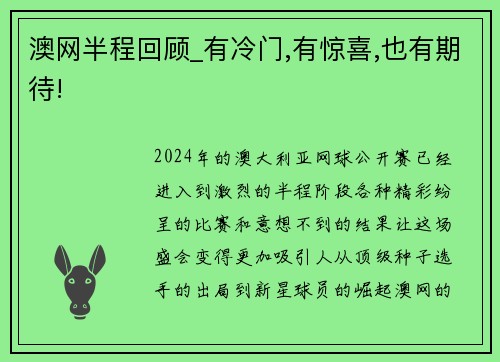 澳网半程回顾_有冷门,有惊喜,也有期待!

2024年的澳大利亚网球公开赛已经进入到激烈的半程阶段各种精彩纷呈的比赛和意想不到的结果让这场盛会变得更加吸引人从顶级种子选手的出局到新星球员的崛起澳网的